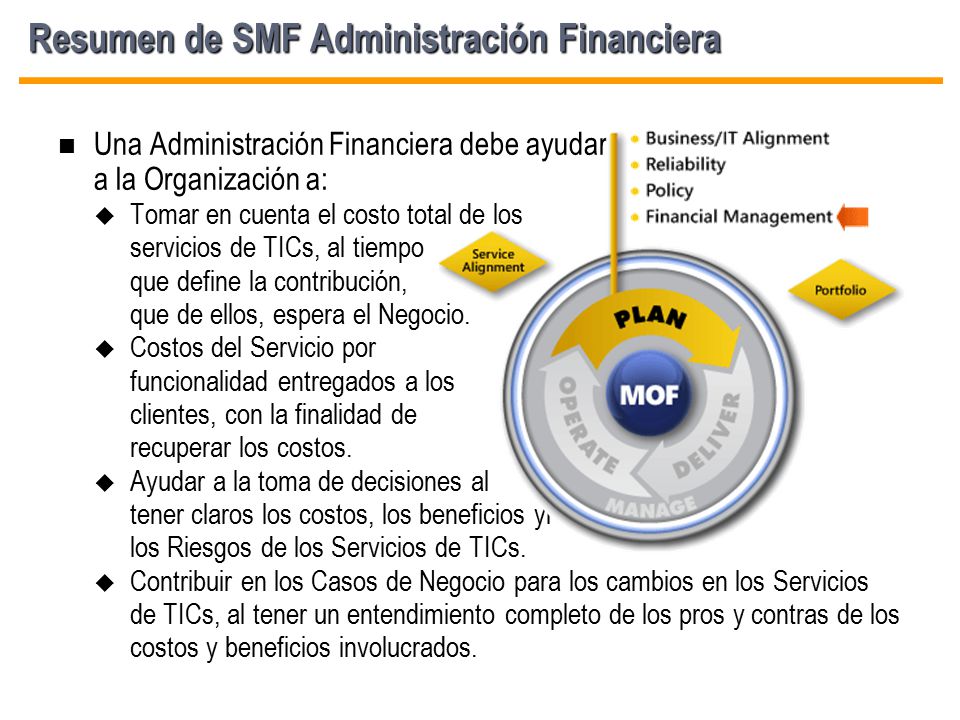 Resumen de SMF Administración Financiera

■ Una Administración Financiera debe ayudar a la Organización a:

◆ Tomar en cuenta el costo total de los servicios de TICs, al tiempo que define la contribución, que de ellos, espera el Negocio.

◆ Costos del Servicio por funcionalidad entregados a los clientes, con la finalidad de recuperar los costos.

◆ Ayudar a la toma de decisiones al tener claros los costos, los beneficios y los Riesgos de los Servicios de TICs.

◆ Contribuir en los Casos de Negocio para los cambios en los Servicios de TICs, al tener un entendimiento completo de los pros y contras de los costos y beneficios involucrados.

• Business/IT Alignment
• Reliability
• Policy
• Financial Management

Service Alignment

Portfolio

PLAN

MOF

OPERATE

DELIVER

MANAGE